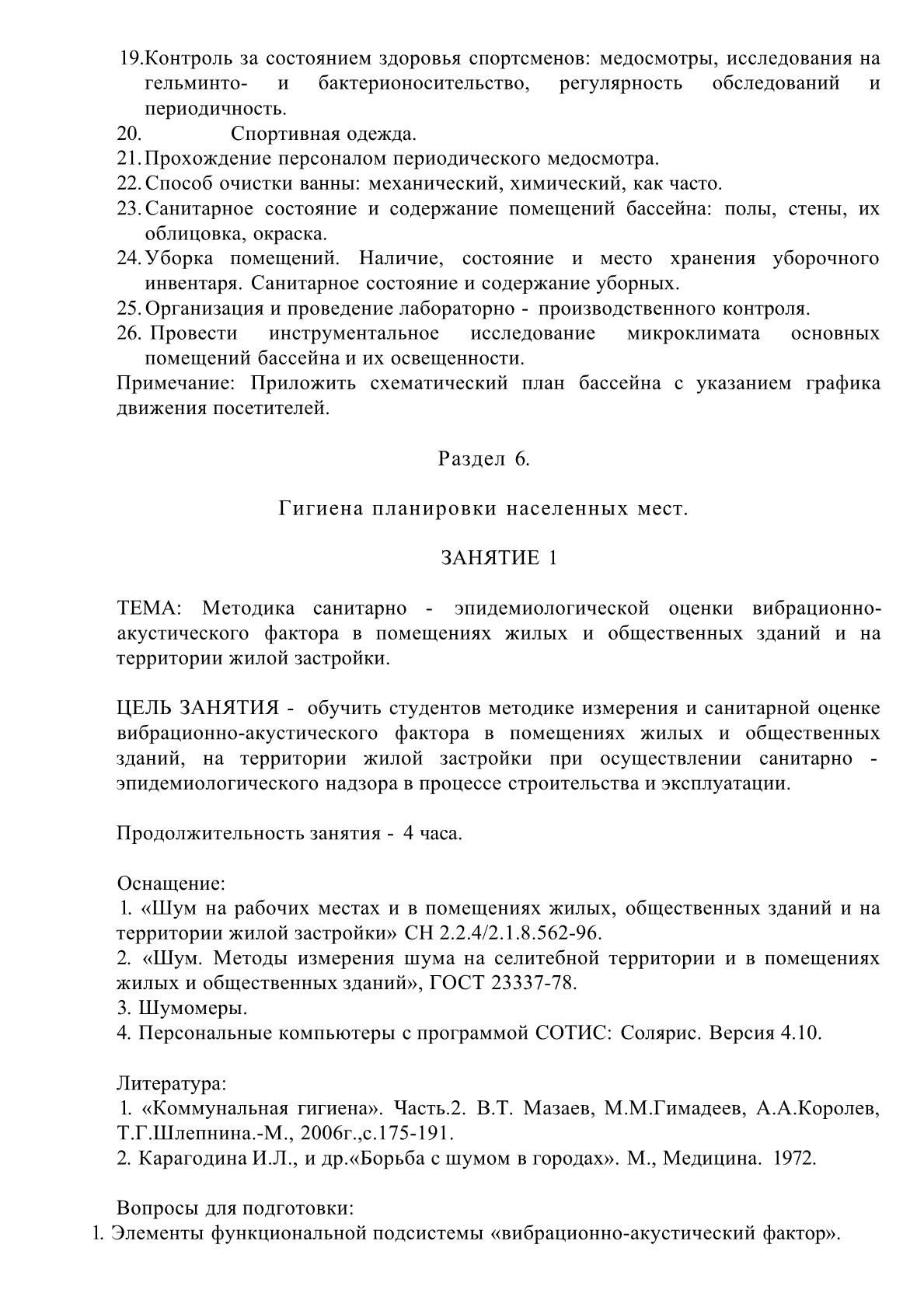 19.Контроль за состоянием здоровья спортсменов: медосмотры, исследования на гельминто- и бактерионосительство, регулярность обследований и периодичность.
20. Спортивная одежда.
21. Прохождение персоналом периодического медосмотра.
22. Способ очистки ванны: механический, химический, как часто.
23. Санитарное состояние и содержание помещений бассейна: полы, стены, их облицовка, окраска.
24. Уборка помещений. Наличие, состояние и место хранения уборочного инвентаря. Санитарное состояние и содержание уборных.
25. Организация и проведение лабораторно - производственного контроля.
26. Провести инструментальное исследование микроклимата основных помещений бассейна и их освещенности.
Примечание: Приложить схематический план бассейна с указанием графика движения посетителей.

Раздел 6.

Гигиена планировки населенных мест.

ЗАНЯТИЕ 1

ТЕМА: Методика санитарно - эпидемиологической оценки вибрационно-акустического фактора в помещениях жилых и общественных зданий и на территории жилой застройки.

ЦЕЛЬ ЗАНЯТИЯ - обучить студентов методике измерения и санитарной оценке вибрационно-акустического фактора в помещениях жилых и общественных зданий, на территории жилой застройки при осуществлении санитарно - эпидемиологического надзора в процессе строительства и эксплуатации.

Продолжительность занятия - 4 часа.

Оснащение:
1. «Шум на рабочих местах и в помещениях жилых, общественных зданий и на территории жилой застройки» СН 2.2.4/2.1.8.562-96.
2. «Шум. Методы измерения шума на селитебной территории и в помещениях жилых и общественных зданий», ГОСТ 23337-78.
3. Шумомеры.
4. Персональные компьютеры с программой СОТИС: Солярис. Версия 4.10.

Литература:
1. «Коммунальная гигиена». Часть.2. В.Т. Мазаев, М.М.Гимадеев, А.А.Королев, Т.Г.Шлепнина.-М., 2006г.,с.175-191.
2. Карагодина И.Л., и др.«Борьба с шумом в городах». М., Медицина. 1972.

Вопросы для подготовки:
1. Элементы функциональной подсистемы «вибрационно-акустический фактор».